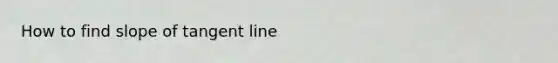 How to find slope of tangent line